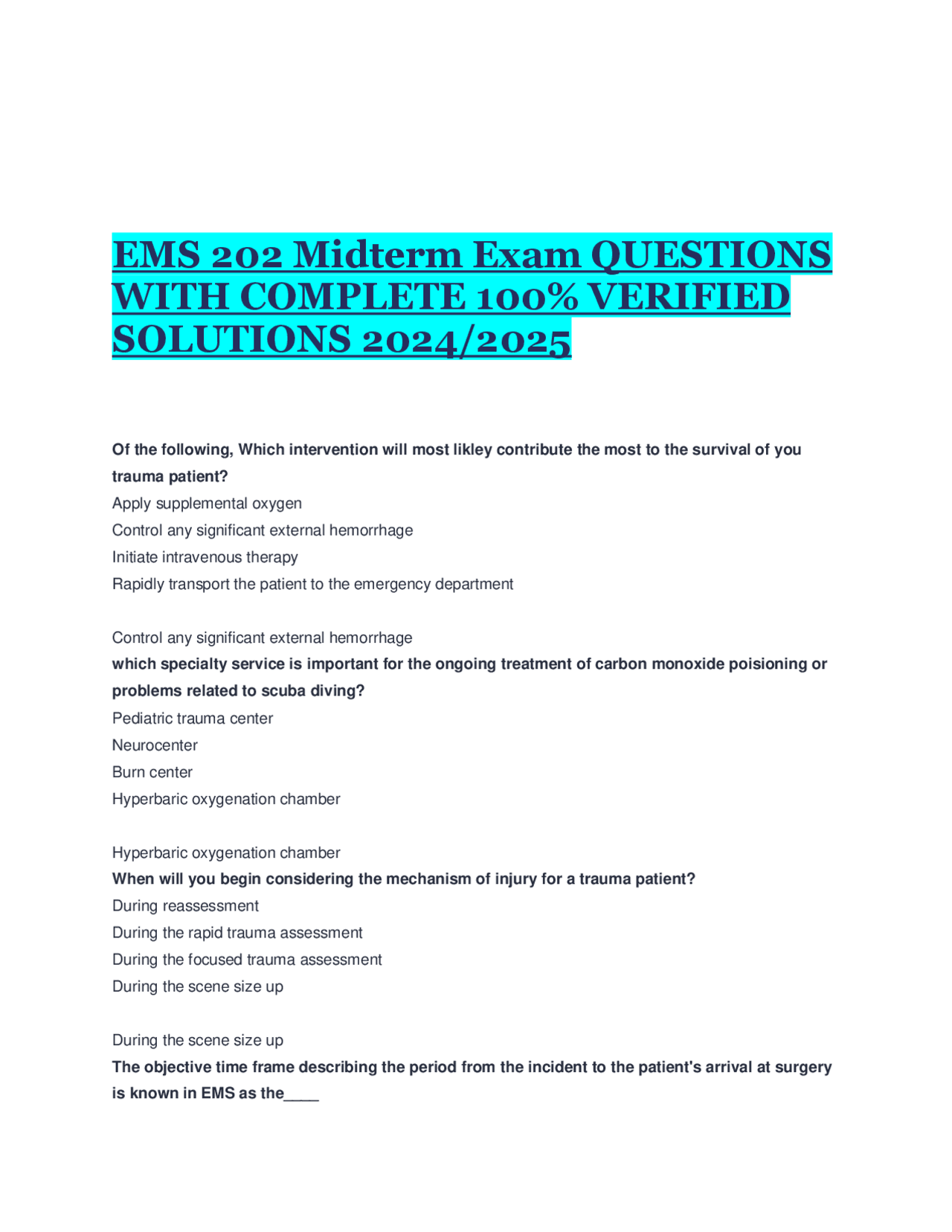 EMS 202 Midterm Exam QUESTIONS WITH COMPLETE 100% VERIFIED SOLUTIONS 2024/2025

Of the following, Which intervention will most likley contribute the most to the survival of you trauma patient?
Apply supplemental oxygen
Control any significant external hemorrhage
Initiate intravenous therapy
Rapidly transport the patient to the emergency department

Control any significant external hemorrhage
which specialty service is important for the ongoing treatment of carbon monoxide poisioning or problems related to scuba diving?
Pediatric trauma center
Neurocenter
Burn center
Hyperbaric oxygenation chamber

Hyperbaric oxygenation chamber
When will you begin considering the mechanism of injury for a trauma patient?
During reassessment
During the rapid trauma assessment
During the focused trauma assessment
During the scene size up

During the scene size up
The objective time frame describing the period from the incident to the patient's arrival at surgery is known in EMS as the____